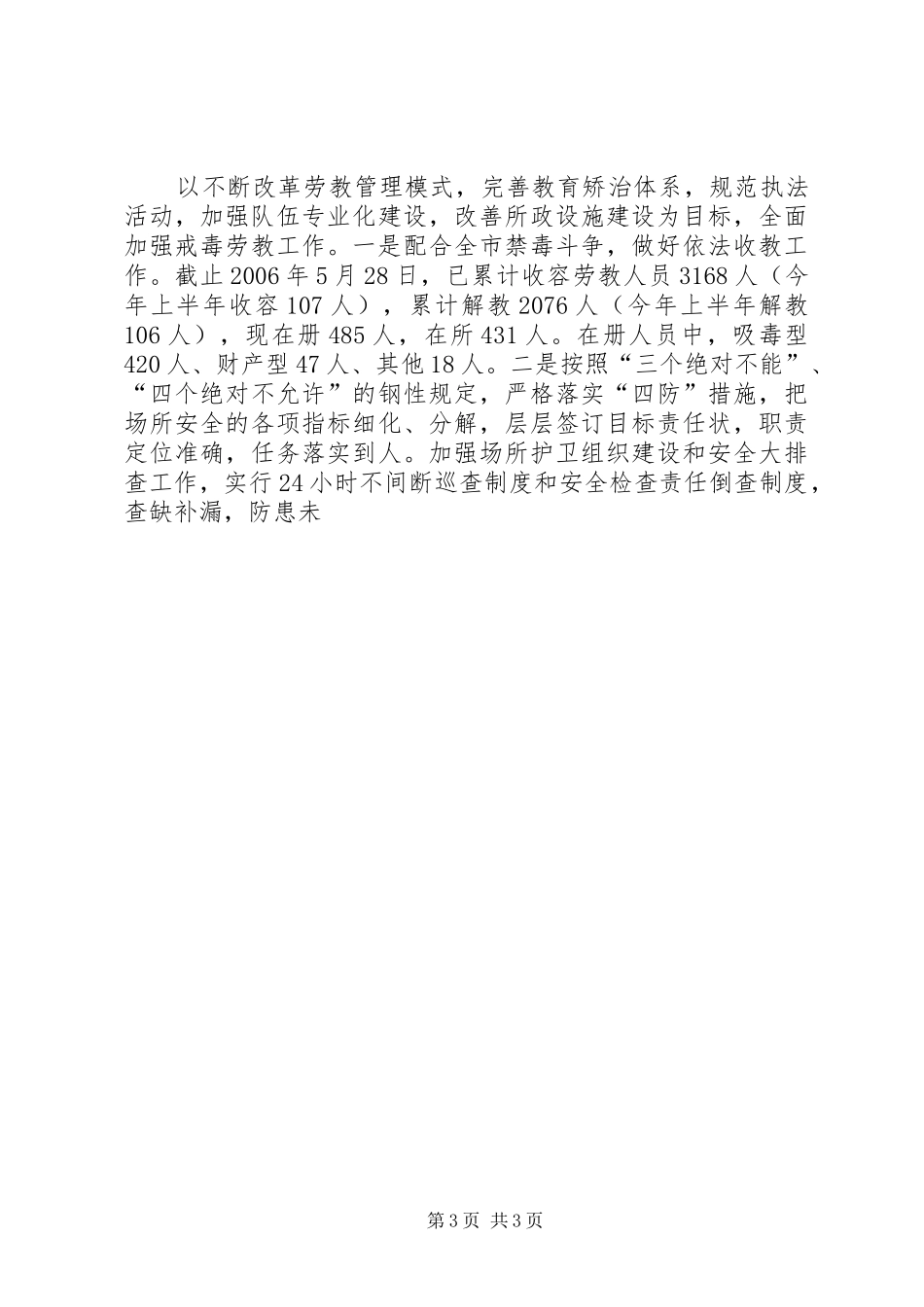 以不断改革劳教管理模式，完善教育矫治体系，规范执法活动，加强队伍专业化建设，改善所政设施建设为目标，全面加强戒毒劳教工作。一是配合全市禁毒斗争，做好依法收教工作。截止2006年5月28日，已累计收容劳教人员3168人（今年上半年收容107人），累计解教2076人（今年上半年解教106人），现在册485人，在所431人。在册人员中，吸毒型420人、财产型47人、其他18人。二是按照“三个绝对不能”、“四个绝对不允许”的钢性规定，严格落实“四防”措施，把场所安全的各项指标细化、分解，层层签订目标责任状，职责定位准确，任务落实到人。加强场所护卫组织建设和安全大排查工作，实行24小时不间断巡查制度和安全检查责任倒查制度，查缺补漏，防患未

第3页 共3页